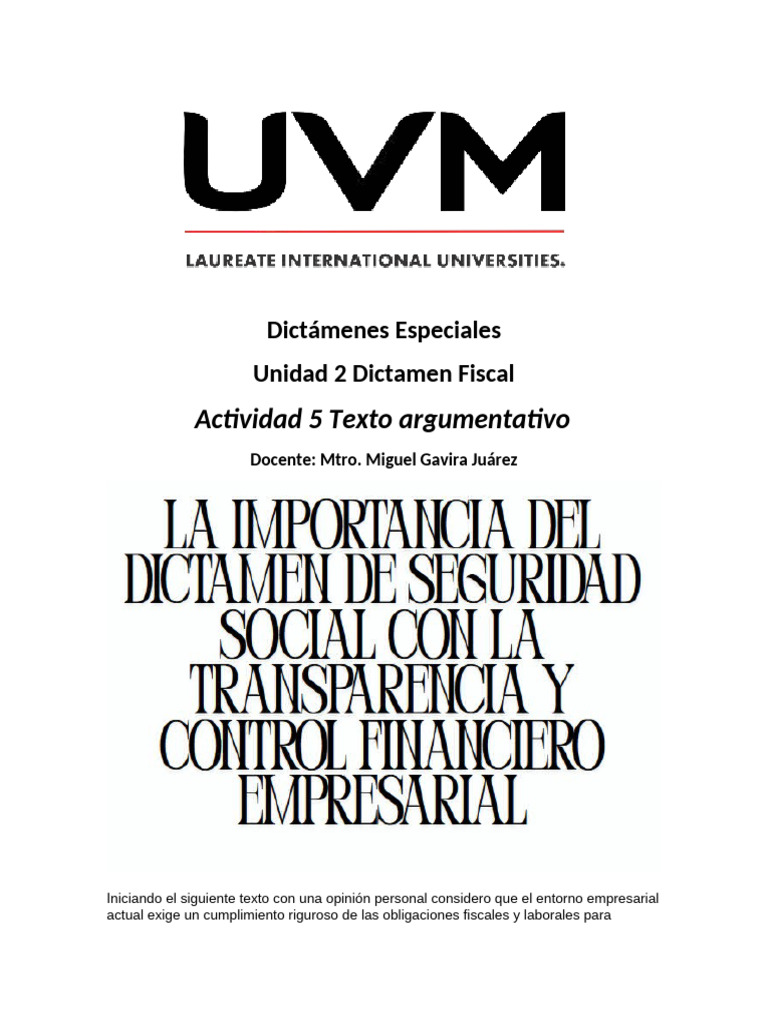 UVM

LAUREATE INTERNATIONAL UNIVERSITIES.

Dictámenes Especiales

Unidad 2 Dictamen Fiscal

Actividad 5 Texto argumentativo

Docente: Mtro. Miguel Gavira Juárez

LA IMPORTANCIA DEL DICTAMEN DE SEGURIDAD SOCIAL CON LA TRANSPARENCIA Y CONTROL FINANCIERO EMPRESARIAL

Iniciando el siguiente texto con una opinión personal considero que el entorno empresarial actual exige un cumplimiento riguroso de las obligaciones fiscales y laborales para